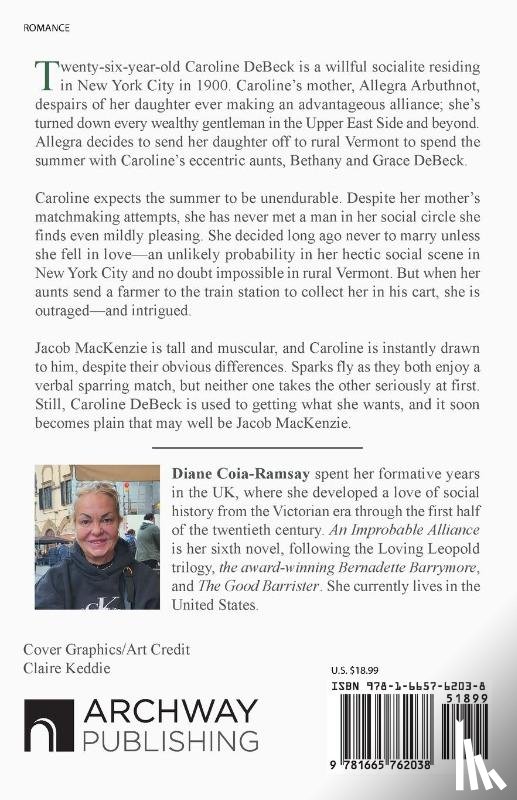 ROMANCE

Twenty-six-year-old Caroline DeBeck is a willful socialite residing in New York City in 1900. Caroline's mother, Allegra Arbuthnot, despairs of her daughter ever making an advantageous alliance; she's turned down every wealthy gentleman in the Upper East Side and beyond. Allegra decides to send her daughter off to rural Vermont to spend the summer with Caroline's eccentric aunts, Bethany and Grace DeBeck.

Caroline expects the summer to be unendurable. Despite her mother's matchmaking attempts, she has never met a man in her social circle she finds even mildly pleasing. She decided long ago never to marry unless she fell in love—an unlikely probability in her hectic social scene in New York City and no doubt impossible in rural Vermont. But when her aunts send a farmer to the train station to collect her in his cart, she is outraged—and intrigued.

Jacob MacKenzie is tall and muscular, and Caroline is instantly drawn to him, despite their obvious differences. Sparks fly as they both enjoy a verbal sparring match, but neither one takes the other seriously at first. Still, Caroline DeBeck is used to getting what she wants, and it soon becomes plain that may well be Jacob MacKenzie.

Diane Coia-Ramsay spent her formative years in the UK, where she developed a love of social history from the Victorian era through the first half of the twentieth century. An Improbable Alliance is her sixth novel, following the Loving Leopold trilogy, the award-winning Bernadette Barrymore, and The Good Barrister. She currently lives in the United States.

Cover Graphics/Art Credit
Claire Keddie

ARCHWAY PUBLISHING

U.S. $18.99
ISBN 978-1-6657-6203-8
51899
9 781665 762038